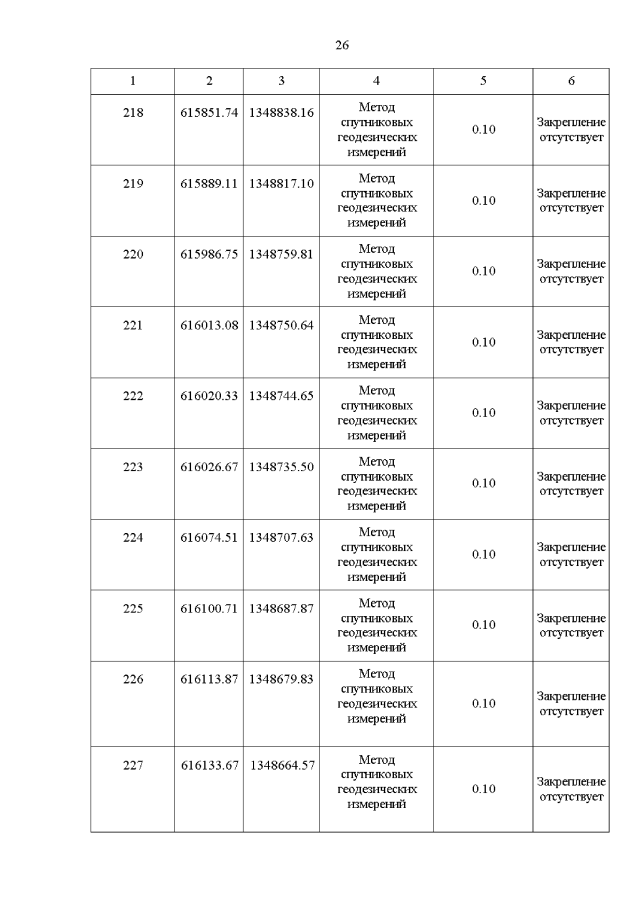 26

| 1 | 2 | 3 | 4 | 5 | 6 |
|---|---|---|---|---|---|
| 218 | 615851.74 | 1348838.16 | Метод спутниковых геодезических измерений | 0.10 | Закрепление отсутствует |
| 219 | 615889.11 | 1348817.10 | Метод спутниковых геодезических измерений | 0.10 | Закрепление отсутствует |
| 220 | 615986.75 | 1348759.81 | Метод спутниковых геодезических измерений | 0.10 | Закрепление отсутствует |
| 221 | 616013.08 | 1348750.64 | Метод спутниковых геодезических измерений | 0.10 | Закрепление отсутствует |
| 222 | 616020.33 | 1348744.65 | Метод спутниковых геодезических измерений | 0.10 | Закрепление отсутствует |
| 223 | 616026.67 | 1348735.50 | Метод спутниковых геодезических измерений | 0.10 | Закрепление отсутствует |
| 224 | 616074.51 | 1348707.63 | Метод спутниковых геодезических измерений | 0.10 | Закрепление отсутствует |
| 225 | 616100.71 | 1348687.87 | Метод спутниковых геодезических измерений | 0.10 | Закрепление отсутствует |
| 226 | 616113.87 | 1348679.83 | Метод спутниковых геодезических измерений | 0.10 | Закрепление отсутствует |
| 227 | 616133.67 | 1348664.57 | Метод спутниковых геодезических измерений | 0.10 | Закрепление отсутствует |